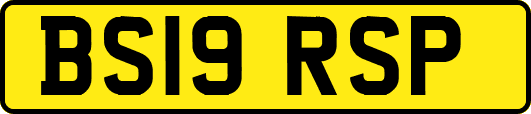 BS19 RSP